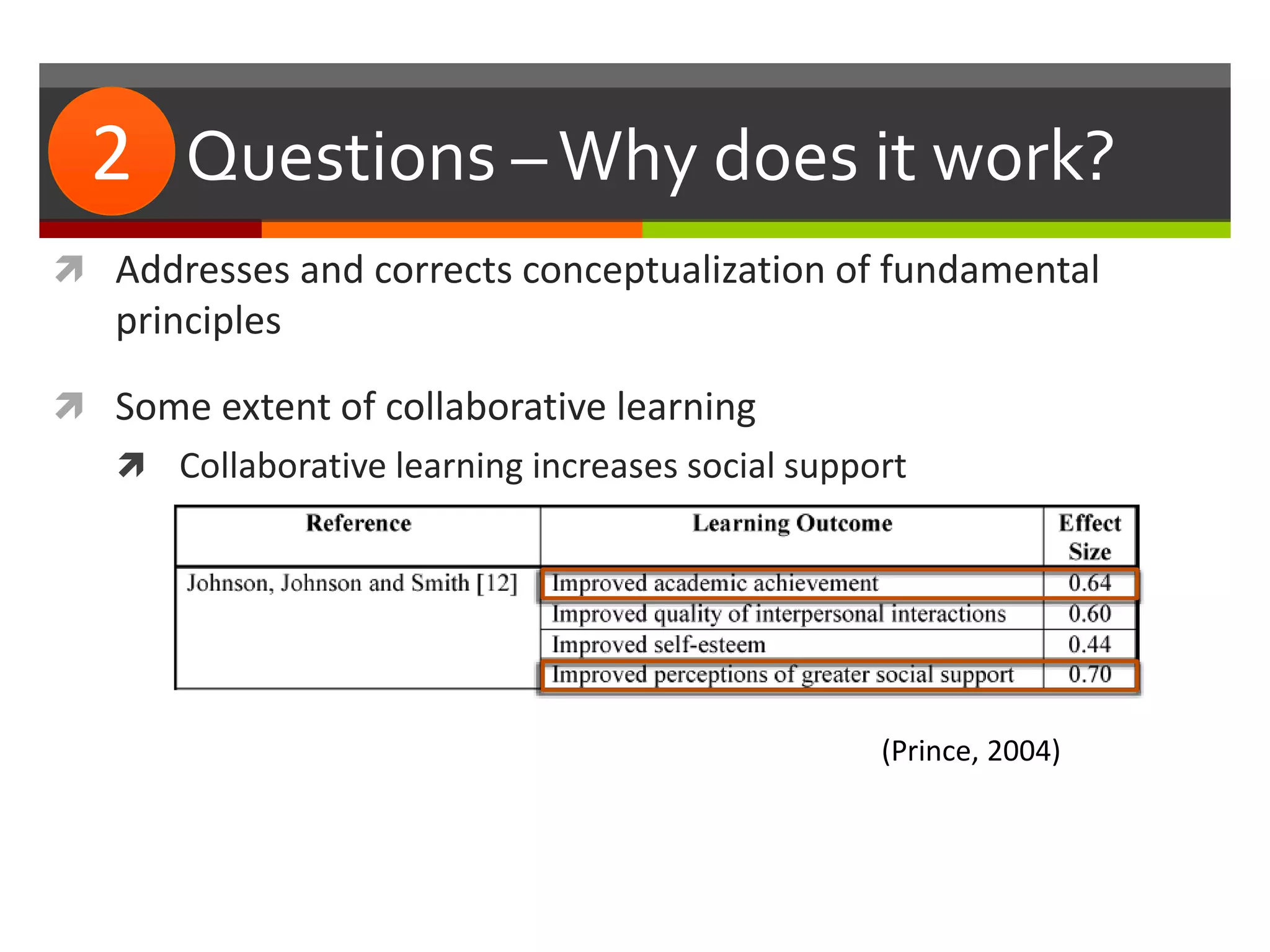 2 Questions – Why does it work?

Addresses and corrects conceptualization of fundamental principles

Some extent of collaborative learning

Collaborative learning increases social support

| Reference | Learning Outcome | Effect Size |
|---|---|---|
| Johnson, Johnson and Smith [12] | Improved academic achievement | 0.64 |
| | Improved quality of interpersonal interactions | 0.60 |
| | Improved self-esteem | 0.44 |
| | Improved perceptions of greater social support | 0.70 |

(Prince, 2004)